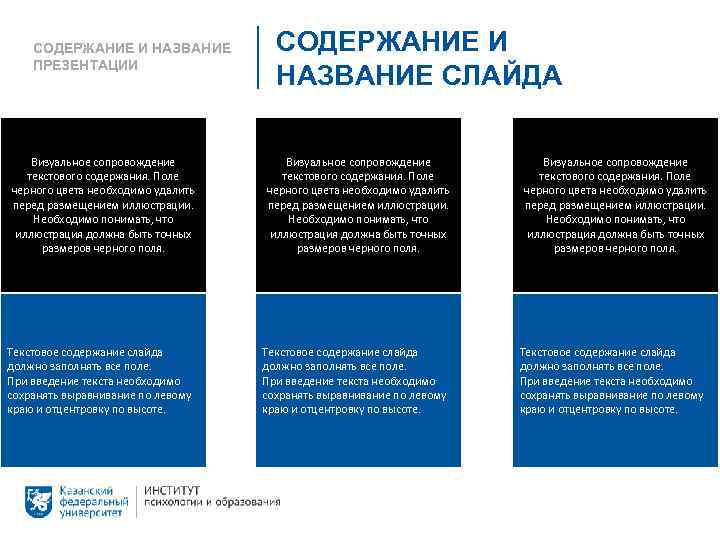 СОДЕРЖАНИЕ И НАЗВАНИЕ ПРЕЗЕНТАЦИИ

СОДЕРЖАНИЕ И НАЗВАНИЕ СЛАЙДА

Визуальное сопровождение текстового содержания. Поле черного цвета необходимо удалить перед размещением иллюстрации. Необходимо понимать, что иллюстрация должна быть точных размеров черного поля.

Текстовое содержание слайда должно заполнять все поле. При введение текста необходимо сохранять выравнивание по левому краю и отцентровку по высоте.

Визуальное сопровождение текстового содержания. Поле черного цвета необходимо удалить перед размещением иллюстрации. Необходимо понимать, что иллюстрация должна быть точных размеров черного поля.

Текстовое содержание слайда должно заполнять все поле. При введение текста необходимо сохранять выравнивание по левому краю и отцентровку по высоте.

Визуальное сопровождение текстового содержания. Поле черного цвета необходимо удалить перед размещением иллюстрации. Необходимо понимать, что иллюстрация должна быть точных размеров черного поля.

Текстовое содержание слайда должно заполнять все поле. При введение текста необходимо сохранять выравнивание по левому краю и отцентровку по высоте.

Казанский федеральный университет

ИНСТИТУТ психологии и образования